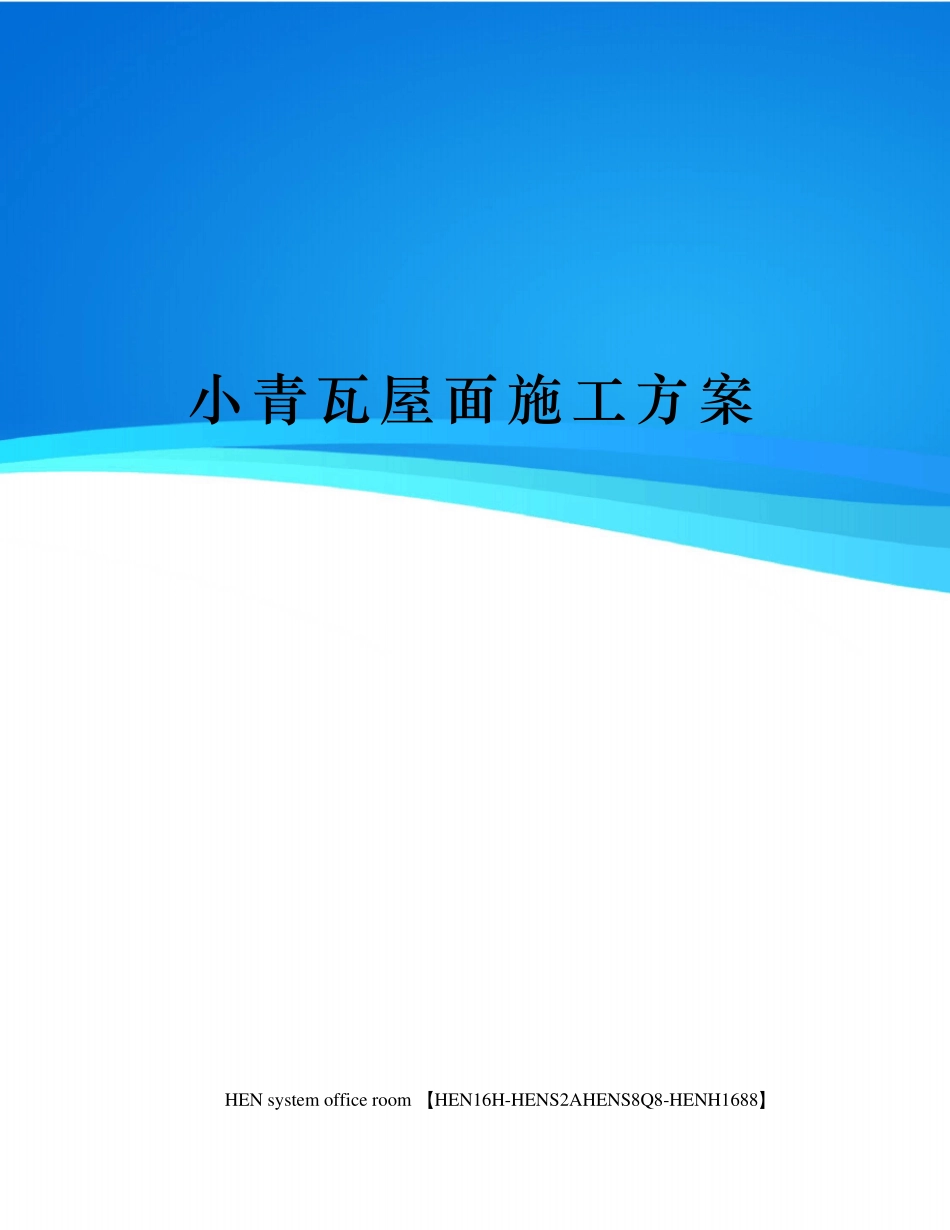 小青瓦屋面施工方案

HEN system office room 【HEN16H-HENS2AHENS8Q8-HENH1688】